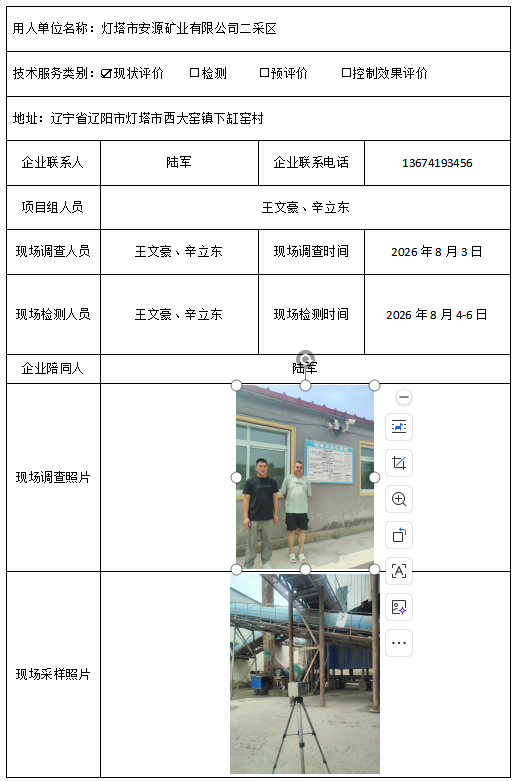 用人单位名称：灯塔市安源矿业有限公司二采区

技术服务类别：☑现状评价 □检测 □预评价 □控制效果评价

地址：辽宁省辽阳市灯塔市西大窑镇下缸窑村

| 企业联系人 | 陆军 | 企业联系电话 | 13674193456 |
|---|---|---|---|
| 项目组人员 | 王文豪、辛立东 | | |
| 现场调查人员 | 王文豪、辛立东 | 现场调查时间 | 2026 年 8 月 3 日 |
| 现场检测人员 | 王文豪、辛立东 | 现场检测时间 | 2026 年 8 月 4-6 日 |
| 企业陪同人 | 陆军 | | |
| 现场调查照片 | | | |
| 现场采样照片 | | | |